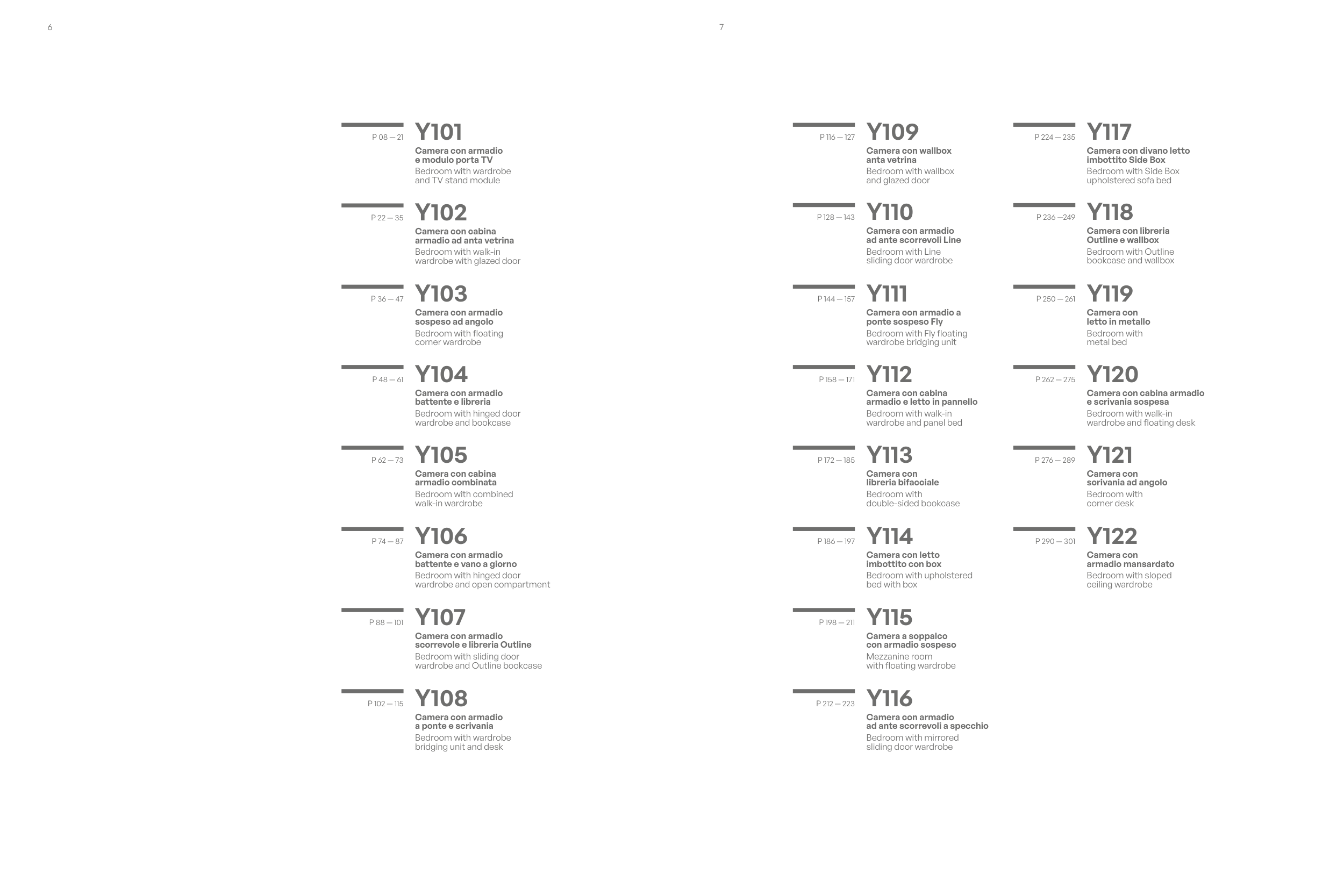 6

P 08 — 21
Y101
Camera con armadio e modulo porta TV
Bedroom with wardrobe and TV stand module

P 22 — 35
Y102
Camera con cabina armadio ad anta vetrina
Bedroom with walk-in wardrobe with glazed door

P 36 — 47
Y103
Camera con armadio sospeso ad angolo
Bedroom with floating corner wardrobe

P 48 — 61
Y104
Camera con armadio battente e libreria
Bedroom with hinged door wardrobe and bookcase

P 62 — 73
Y105
Camera con cabina armadio combinata
Bedroom with combined walk-in wardrobe

P 74 — 87
Y106
Camera con armadio battente e vano a giorno
Bedroom with hinged door wardrobe and open compartment

P 88 — 101
Y107
Camera con armadio scorrevole e libreria Outline
Bedroom with sliding door wardrobe and Outline bookcase

P 102 — 115
Y108
Camera con armadio a ponte e scrivania
Bedroom with wardrobe bridging unit and desk

7

P 116 — 127
Y109
Camera con wallbox anta vetrina
Bedroom with wallbox and glazed door

P 128 — 143
Y110
Camera con armadio ad ante scorrevoli Line
Bedroom with Line sliding door wardrobe

P 144 — 157
Y111
Camera con armadio a ponte sospeso Fly
Bedroom with Fly floating wardrobe bridging unit

P 158 — 171
Y112
Camera con cabina armadio e letto in pannello
Bedroom with walk-in wardrobe and panel bed

P 172 — 185
Y113
Camera con libreria bifacciale
Bedroom with double-sided bookcase

P 186 — 197
Y114
Camera con letto imbottito con box
Bedroom with upholstered bed with box

P 198 — 211
Y115
Camera a soppalco con armadio sospeso
Mezzanine room with floating wardrobe

P 212 — 223
Y116
Camera con armadio ad ante scorrevoli a specchio
Bedroom with mirrored sliding door wardrobe

P 224 — 235
Y117
Camera con divano letto imbottito Side Box
Bedroom with Side Box upholstered sofa bed

P 236 —249
Y118
Camera con libreria Outline e wallbox
Bedroom with Outline bookcase and wallbox

P 250 — 261
Y119
Camera con letto in metallo
Bedroom with metal bed

P 262 — 275
Y120
Camera con cabina armadio e scrivania sospesa
Bedroom with walk-in wardrobe and floating desk

P 276 — 289
Y121
Camera con scrivania ad angolo
Bedroom with corner desk

P 290 — 301
Y122
Camera con armadio mansardato
Bedroom with sloped ceiling wardrobe